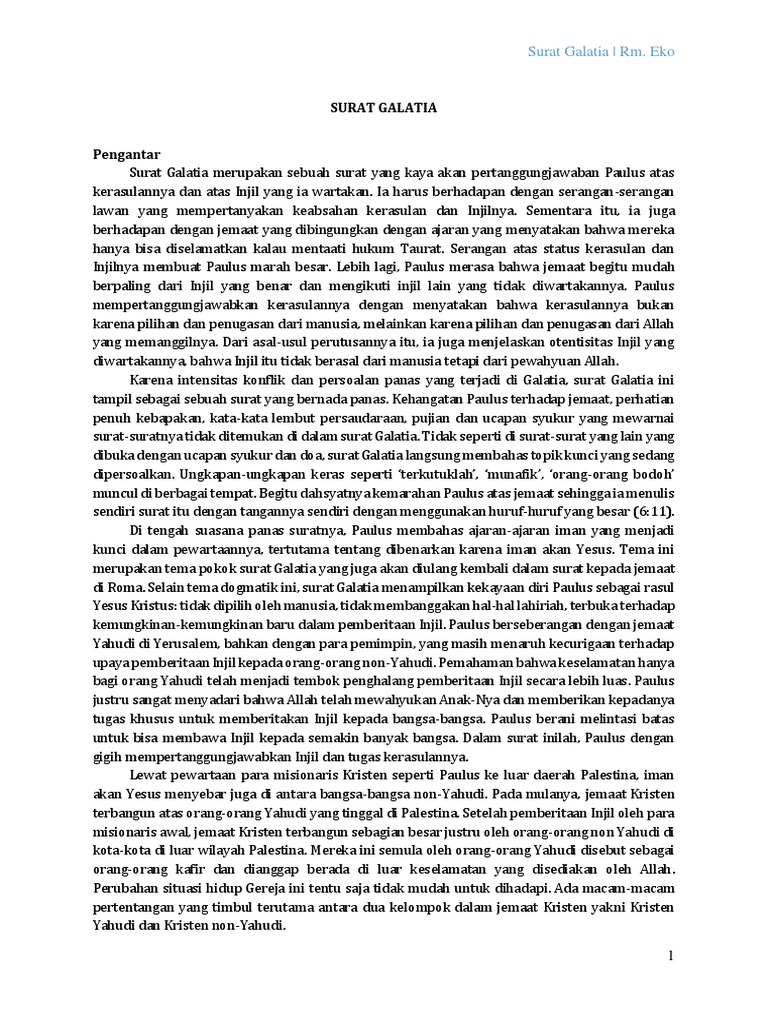 Surat Galatia | Rm. Eko

SURAT GALATIA

Pengantar

Surat Galatia merupakan sebuah surat yang kaya akan pertanggungjawaban Paulus atas kerasulannya dan atas Injil yang ia wartakan. Ia harus berhadapan dengan serangan-serangan lawan yang mempertanyakan keabsahan kerasulan dan Injilnya. Sementara itu, ia juga berhadapan dengan jemaat yang dibingungkan dengan ajaran yang menyatakan bahwa mereka hanya bisa diselamatkan kalau mentaati hukum Taurat. Serangan atas status kerasulan dan Injilnya membuat Paulus marah besar. Lebih lagi, Paulus merasa bahwa jemaat begitu mudah berpaling dari Injil yang benar dan mengikuti injil lain yang tidak diwartakannya. Paulus mempertanggungjawabkan kerasulannya dengan menyatakan bahwa kerasulannya bukan karena pilihan dan penugasan dari manusia, melainkan karena pilihan dan penugasan dari Allah yang memanggilnya. Dari asal-usul perutusannya itu, ia juga menjelaskan otentisitas Injil yang diwartakannya, bahwa Injil itu tidak berasal dari manusia tetapi dari pewahyuan Allah.

Karena intensitas konflik dan persoalan panas yang terjadi di Galatia, surat Galatia ini tampil sebagai sebuah surat yang bernada panas. Kehangatan Paulus terhadap jemaat, perhatian penuh kebapakan, kata-kata lembut persaudaraan, pujian dan ucapan syukur yang mewarnai surat-suratnya tidak ditemukan di dalam surat Galatia. Tidak seperti di surat-surat yang lain yang dibuka dengan ucapan syukur dan doa, surat Galatia langsung membahas topik kunci yang sedang dipersoalkan. Ungkapan-ungkapan keras seperti 'terkutuklah', 'munafik', 'orang-orang bodoh' muncul di berbagai tempat. Begitu dahsyatnya kemarahan Paulus atas jemaat sehingga ia menulis sendiri surat itu dengan tangannya sendiri dengan menggunakan huruf-huruf yang besar (6:11).

Di tengah suasana panas suratnya, Paulus membahas ajaran-ajaran iman yang menjadi kunci dalam pewartaannya, tertutama tentang dibenarkan karena iman akan Yesus. Tema ini merupakan tema pokok surat Galatia yang juga akan diulang kembali dalam surat kepada jemaat di Roma. Selain tema dogmatik ini, surat Galatia menampilkan kekayaan diri Paulus sebagai rasul Yesus Kristus: tidak dipilih oleh manusia, tidak membanggakan hal-hal lahiriah, terbuka terhadap kemungkinan-kemungkinan baru dalam pemberitaan Injil. Paulus berseberangan dengan jemaat Yahudi di Yerusalem, bahkan dengan para pemimpin, yang masih menaruh kecurigaan terhadap upaya pemberitaan Injil kepada orang-orang non-Yahudi. Pemahaman bahwa keselamatan hanya bagi orang Yahudi telah menjadi tembok penghalang pemberitaan Injil secara lebih luas. Paulus justru sangat menyadari bahwa Allah telah mewahyukan Anak-Nya dan memberikan kepadanya tugas khusus untuk memberitakan Injil kepada bangsa-bangsa. Paulus berani melintasi batas untuk bisa membawa Injil kepada semakin banyak bangsa. Dalam surat inilah, Paulus dengan gigih mempertanggungjawabkan Injil dan tugas kerasulannya.

Lewat pewartaan para misionaris Kristen seperti Paulus ke luar daerah Palestina, iman akan Yesus menyebar juga di antara bangsa-bangsa non-Yahudi. Pada mulanya, jemaat Kristen terbangun atas orang-orang Yahudi yang tinggal di Palestina. Setelah pemberitaan Injil oleh para misionaris awal, jemaat Kristen terbangun sebagian besar justru oleh orang-orang non Yahudi di kota-kota di luar wilayah Palestina. Mereka ini semula oleh orang-orang Yahudi disebut sebagai orang-orang kafir dan dianggap berada di luar keselamatan yang disediakan oleh Allah. Perubahan situasi hidup Gereja ini tentu saja tidak mudah untuk dihadapi. Ada macam-macam pertentangan yang timbul terutama antara dua kelompok dalam jemaat Kristen yakni Kristen Yahudi dan Kristen non-Yahudi.

1